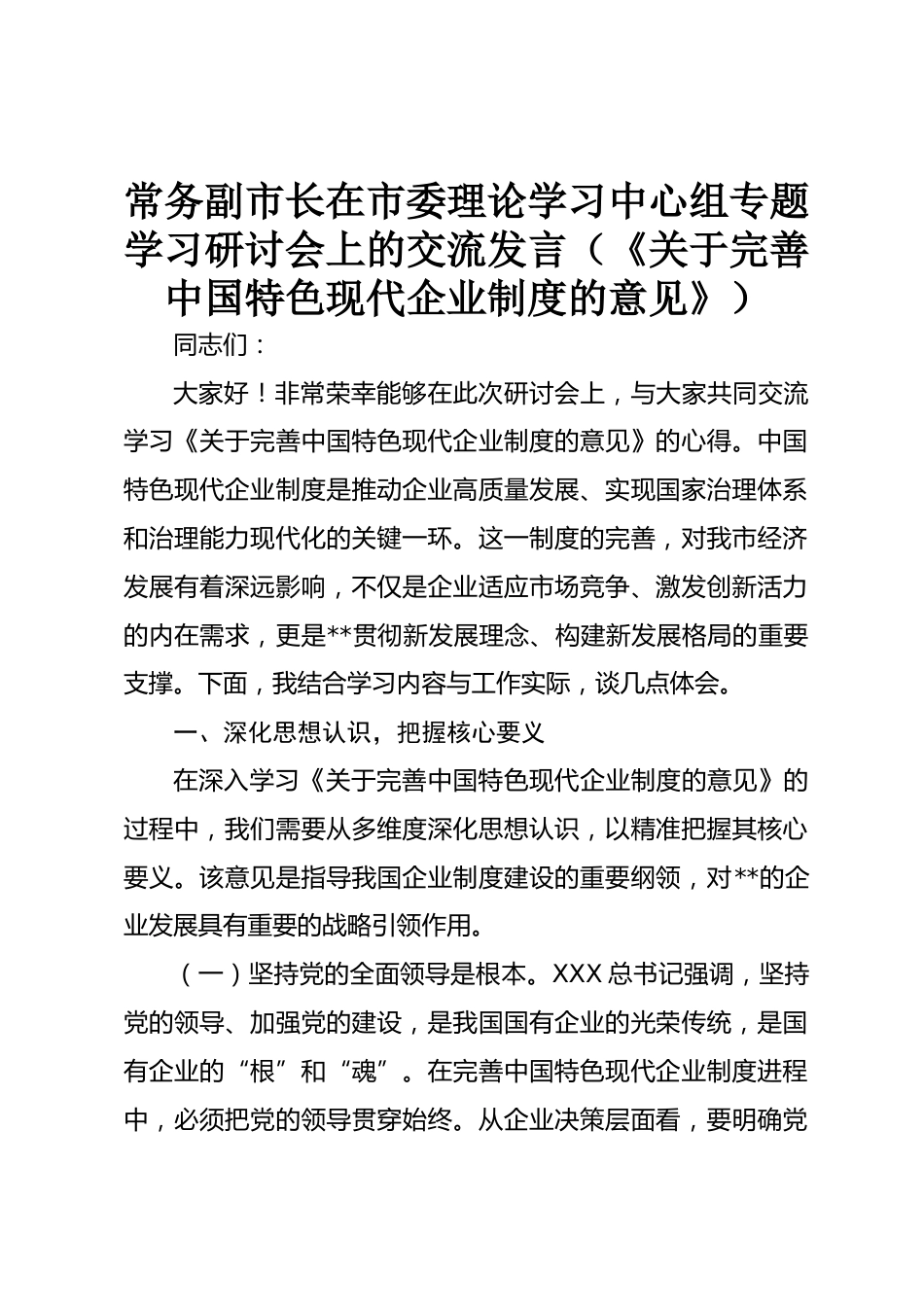 常务副市长在市委理论学习中心组专题学习研讨会上的交流发言（《关于完善中国特色现代企业制度的意见》）

同志们：

大家好！非常荣幸能够在此次研讨会上，与大家共同交流学习《关于完善中国特色现代企业制度的意见》的心得。中国特色现代企业制度是推动企业高质量发展、实现国家治理体系和治理能力现代化的关键一环。这一制度的完善，对我市经济发展有着深远影响，不仅是企业适应市场竞争、激发创新活力的内在需求，更是**贯彻新发展理念、构建新发展格局的重要支撑。下面，我结合学习内容与工作实际，谈几点体会。

一、深化思想认识，把握核心要义

在深入学习《关于完善中国特色现代企业制度的意见》的过程中，我们需要从多维度深化思想认识，以精准把握其核心要义。该意见是指导我国企业制度建设的重要纲领，对**的企业发展具有重要的战略引领作用。

（一）坚持党的全面领导是根本。XXX 总书记强调，坚持党的领导、加强党的建设，是我国国有企业的光荣传统，是国有企业的“根”和“魂”。在完善中国特色现代企业制度进程中，必须把党的领导贯穿始终。从企业决策层面看，要明确党